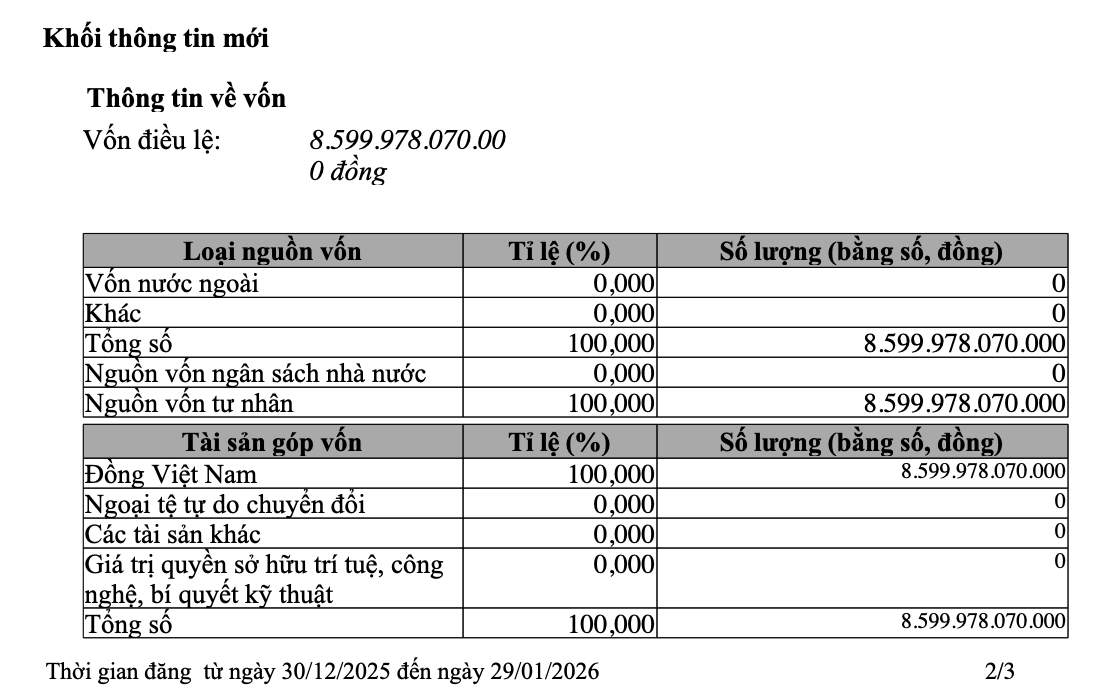 Khối thông tin mới

Thông tin về vốn

Vốn điều lệ: 8.599.978.070.00
0 đồng

| Loại nguồn vốn | Tỉ lệ (%) | Số lượng (bằng số, đồng) |
|---|---|---|
| Vốn nước ngoài | 0,000 | 0 |
| Khác | 0,000 | 0 |
| Tổng số | 100,000 | 8.599.978.070.000 |
| Nguồn vốn ngân sách nhà nước | 0,000 | 0 |
| Nguồn vốn tư nhân | 100,000 | 8.599.978.070.000 |

| Tài sản góp vốn | Tỉ lệ (%) | Số lượng (bằng số, đồng) |
|---|---|---|
| Đồng Việt Nam | 100,000 | 8.599.978.070.000 |
| Ngoại tệ tự do chuyển đổi | 0,000 | 0 |
| Các tài sản khác | 0,000 | 0 |
| Giá trị quyền sở hữu trí tuệ, công nghệ, bí quyết kỹ thuật | 0,000 | 0 |
| Tổng số | 100,000 | 8.599.978.070.000 |

Thời gian đăng từ ngày 30/12/2025 đến ngày 29/01/2026 2/3